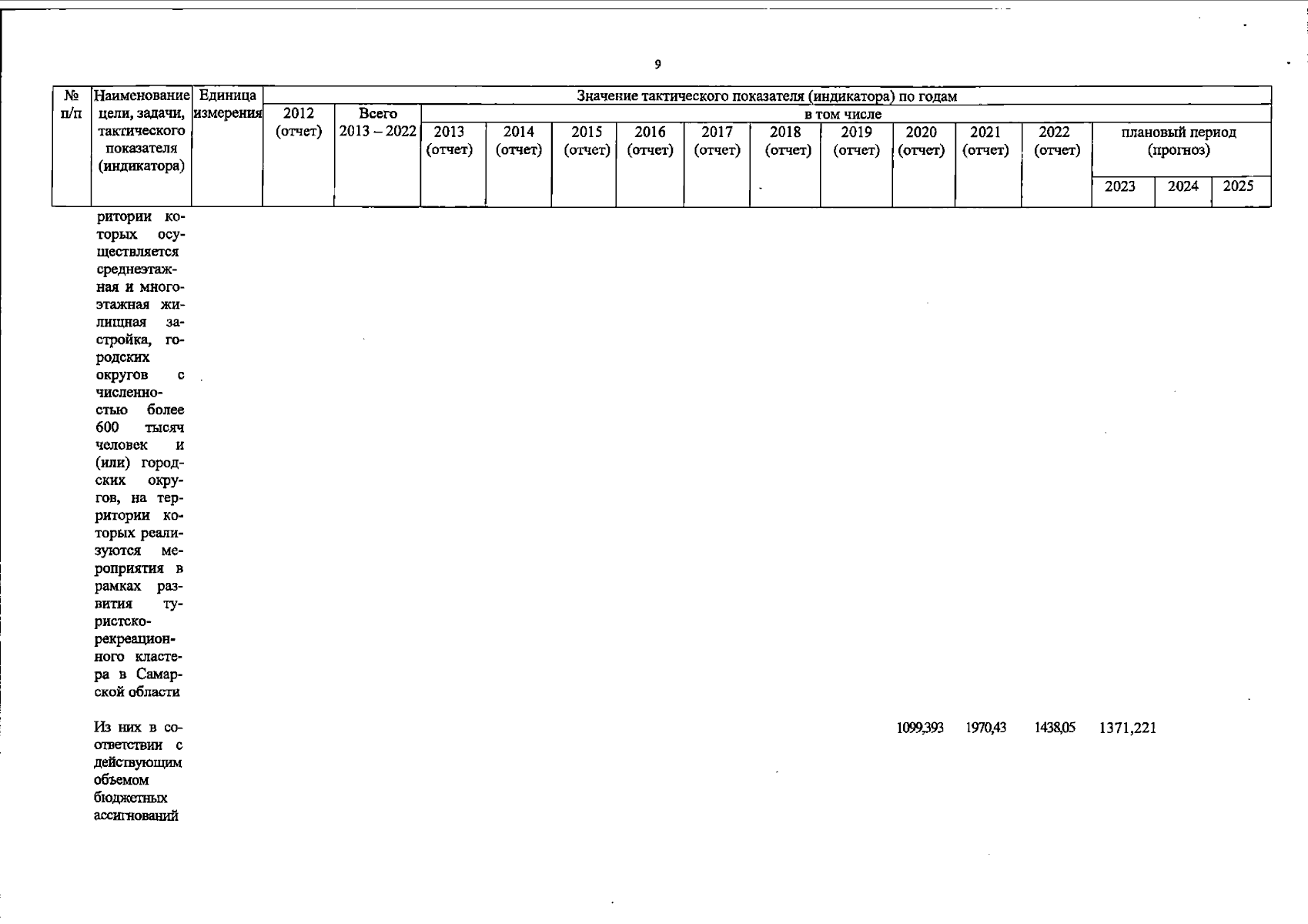 9

| № п/п | Наименование цели, задачи, тактического показателя (индикатора) | Единица измерения | Значение тактического показателя (индикатора) по годам | | | | | | | | | | | | | | |
|---|---|---|---|---|---|---|---|---|---|---|---|---|---|---|---|---|---|
| | | | 2012 (отчет) | Всего 2013 – 2022 | в том числе | | | | | | | | | | | | |
| | | | | | 2013 (отчет) | 2014 (отчет) | 2015 (отчет) | 2016 (отчет) | 2017 (отчет) | 2018 (отчет) | 2019 (отчет) | 2020 (отчет) | 2021 (отчет) | 2022 (отчет) | плановый период (прогноз) | | |
| | | | | | | | | | | | | | | | 2023 | 2024 | 2025 |
| | ритории которых осуществляется среднеэтажная и многоэтажная жилищная застройка, городских округов с численностью более 600 тысяч человек и (или) городских округов, на территории которых реализуются мероприятия в рамках развития туристско-рекреационного кластера в Самарской области | | | | | | | | | | | | | | | | |
| | Из них в соответствии с действующим объемом бюджетных ассигнований | | | | | | | | | | | 1099,393 | 1970,43 | 1438,05 | 1371,221 | | |